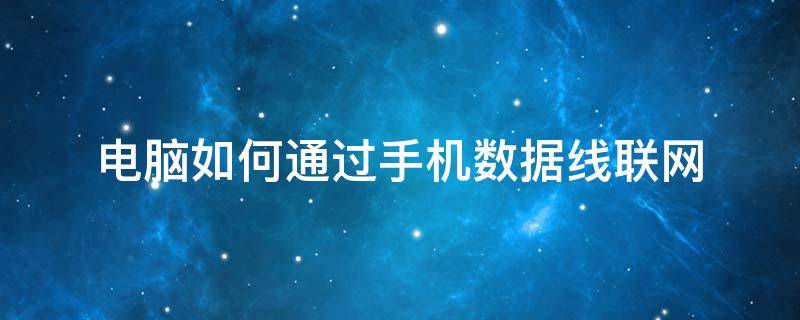 电脑如何通过手机数据线联网